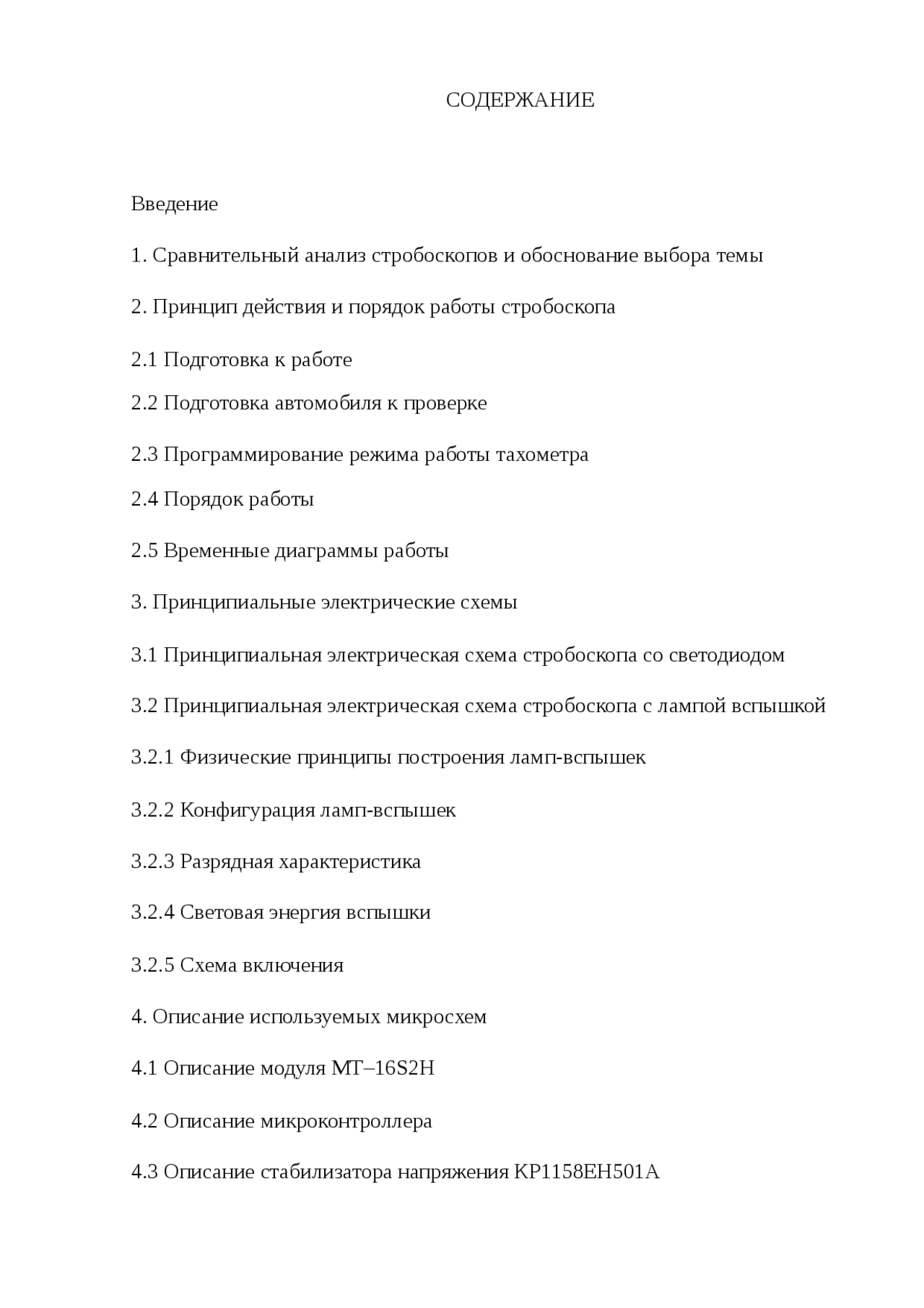 СОДЕРЖАНИЕ

Введение

1. Сравнительный анализ стробоскопов и обоснование выбора темы

2. Принцип действия и порядок работы стробоскопа

2.1 Подготовка к работе

2.2 Подготовка автомобиля к проверке

2.3 Программирование режима работы тахометра

2.4 Порядок работы

2.5 Временные диаграммы работы

3. Принципиальные электрические схемы

3.1 Принципиальная электрическая схема стробоскопа со светодиодом

3.2 Принципиальная электрическая схема стробоскопа с лампой вспышкой

3.2.1 Физические принципы построения ламп-вспышек

3.2.2 Конфигурация ламп-вспышек

3.2.3 Разрядная характеристика

3.2.4 Световая энергия вспышки

3.2.5 Схема включения

4. Описание используемых микросхем

4.1 Описание модуля МТ–16S2H

4.2 Описание микроконтроллера

4.3 Описание стабилизатора напряжения КР1158ЕН501А